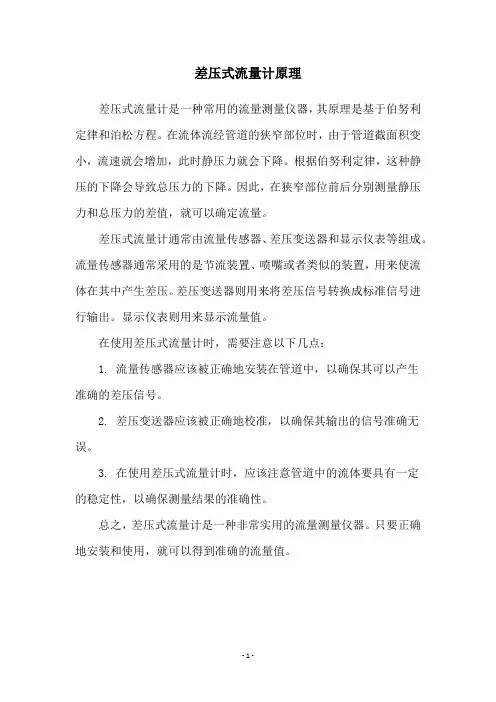 差压式流量计原理

差压式流量计是一种常用的流量测量仪器，其原理是基于伯努利定律和泊松方程。在流体流经管道的狭窄部位时，由于管道截面积变小，流速就会增加，此时静压力就会下降。根据伯努利定律，这种静压的下降会导致总压力的下降。因此，在狭窄部位前后分别测量静压力和总压力的差值，就可以确定流量。

差压式流量计通常由流量传感器、差压变送器和显示仪表等组成。流量传感器通常采用的是节流装置、喷嘴或者类似的装置，用来使流体在其中产生差压。差压变送器则用来将差压信号转换成标准信号进行输出。显示仪表则用来显示流量值。

在使用差压式流量计时，需要注意以下几点：

1. 流量传感器应该被正确地安装在管道中，以确保其可以产生准确的差压信号。

2. 差压变送器应该被正确地校准，以确保其输出的信号准确无误。

3. 在使用差压式流量计时，应该注意管道中的流体要具有一定的稳定性，以确保测量结果的准确性。

总之，差压式流量计是一种非常实用的流量测量仪器。只要正确地安装和使用，就可以得到准确的流量值。

- 1 -